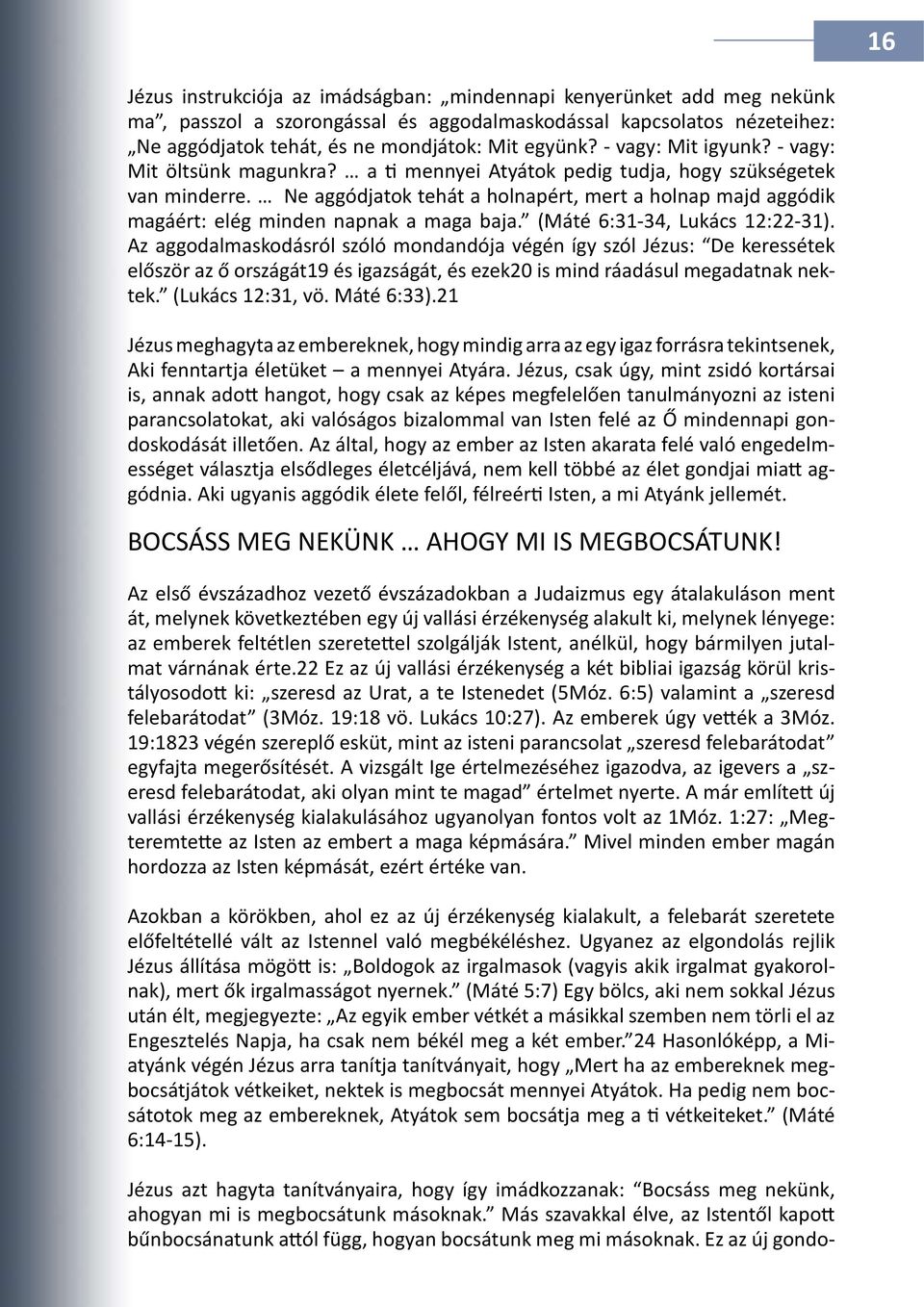 16

Jézus instrukciója az imádságban: „mindennapi kenyerünket add meg nekünk ma”, passzol a szorongással és aggodalmaskodással kapcsolatos nézeteihez: „Ne aggódjatok tehát, és ne mondjátok: Mit együnk? - vagy: Mit igyunk? - vagy: Mit öltsünk magunkra? … a ti mennyei Atyátok pedig tudja, hogy szükségetek van minderre. … Ne aggódjatok tehát a holnapért, mert a holnap majd aggódik magáért: elég minden napnak a maga baja.” (Máté 6:31-34, Lukács 12:22-31). Az aggodalmaskodásról szóló mondandója végén így szól Jézus: “De keressétek először az ő országát19 és igazságát, és ezek20 is mind ráadásul megadatnak nektek.” (Lukács 12:31, vö. Máté 6:33).21

Jézus meghagyta az embereknek, hogy mindig arra az egy igaz forrásra tekintsenek, Aki fenntartja életüket – a mennyei Atyára. Jézus, csak úgy, mint zsidó kortársai is, annak adott hangot, hogy csak az képes megfelelően tanulmányozni az isteni parancsolatokat, aki valóságos bizalommal van Isten felé az Ő mindennapi gondoskodását illetően. Az által, hogy az ember az Isten akarata felé való engedelmességet választja elsődleges életcéljává, nem kell többé az élet gondjai miatt aggódnia. Aki ugyanis aggódik élete felől, félreérti Isten, a mi Atyánk jellemét.

BOCSÁSS MEG NEKÜNK … AHOGY MI IS MEGBOCSÁTUNK!

Az első évszázadhoz vezető évszázadokban a Judaizmus egy átalakuláson ment át, melynek következtében egy új vallási érzékenység alakult ki, melynek lényege: az emberek feltétlen szeretettel szolgálják Istent, anélkül, hogy bármilyen jutalmat várnának érte.22 Ez az új vallási érzékenység a két bibliai igazság körül kristályosodott ki: „szeresd az Urat, a te Istenedet (5Móz. 6:5) valamint a „szeresd felebarátodat” (3Móz. 19:18 vö. Lukács 10:27). Az emberek úgy vették a 3Móz. 19:1823 végén szereplő esküt, mint az isteni parancsolat „szeresd felebarátodat” egyfajta megerősítését. A vizsgált Ige értelmezéséhez igazodva, az igevers a „szeresd felebarátodat, aki olyan mint te magad” értelmet nyerte. A már említett új vallási érzékenység kialakulásához ugyanolyan fontos volt az 1Móz. 1:27: „Megteremtette az Isten az embert a maga képmására.” Mivel minden ember magán hordozza az Isten képmását, ezért értéke van.

Azokban a körökben, ahol ez az új érzékenység kialakult, a felebarát szeretete előfeltétellé vált az Istennel való megbékéléshez. Ugyanez az elgondolás rejlik Jézus állítása mögött is: „Boldogok az irgalmasok (vagyis akik irgalmat gyakorolnak), mert ők irgalmasságot nyernek.” (Máté 5:7) Egy bölcs, aki nem sokkal Jézus után élt, megjegyezte: „Az egyik ember vétkét a másikkal szemben nem törli el az Engesztelés Napja, ha csak nem békél meg a két ember.”24 Hasonlóképp, a Miatyánk végén Jézus arra tanítja tanítványait, hogy „Mert ha az embereknek megbocsátjátok vétkeiket, nektek is megbocsát mennyei Atyátok. Ha pedig nem bocsátotok meg az embereknek, Atyátok sem bocsátja meg a ti vétkeiteket.” (Máté 6:14-15).

Jézus azt hagyta tanítványaira, hogy így imádkozzanak: “Bocsáss meg nekünk, ahogyan mi is megbocsátunk másoknak.” Más szavakkal élve, az Istentől kapott bűnbocsánatunk attól függ, hogyan bocsátunk meg mi másoknak. Ez az új gondo-